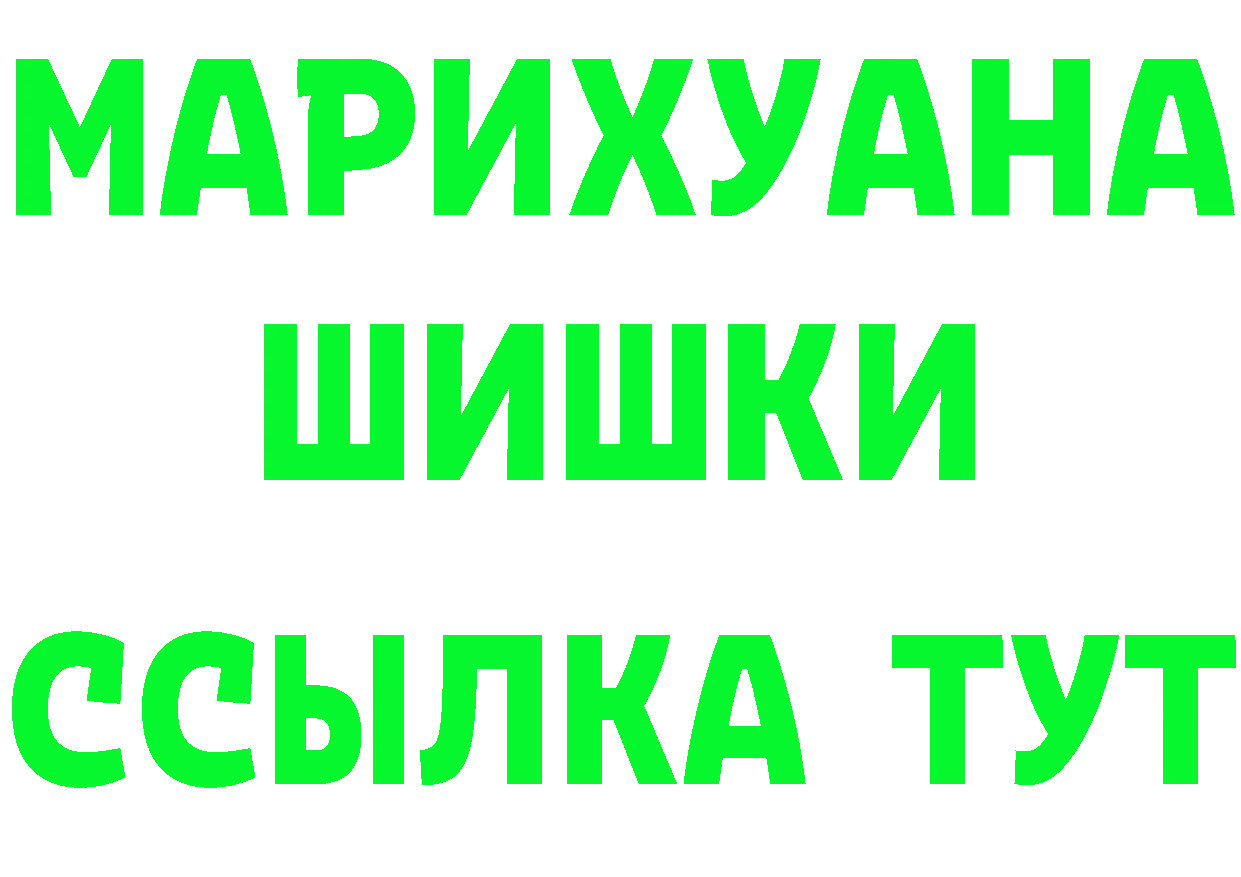 МАРИХУАНА
ШИШКИ
ССЫЛКА ТУТ